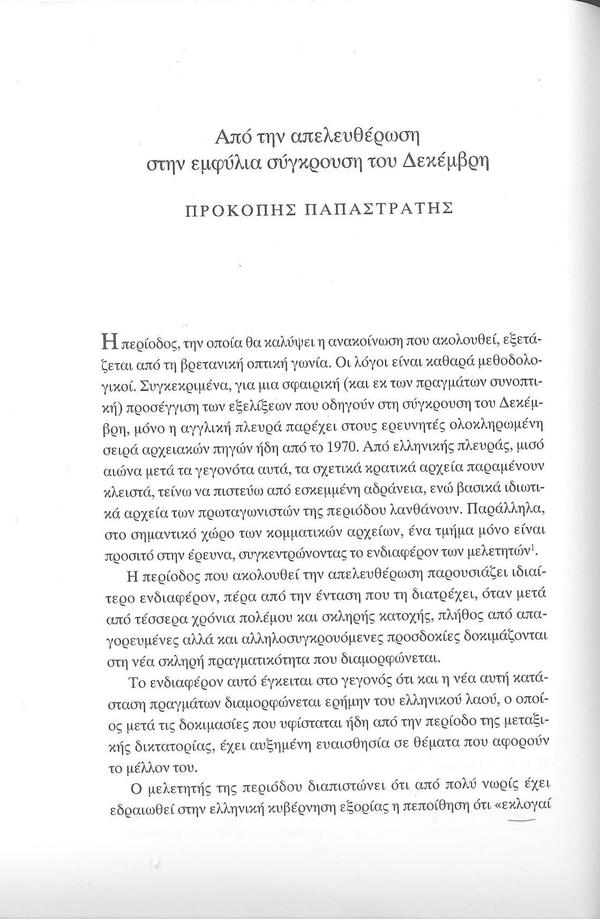 Από την απελευθέρωση
στην εμφύλια σύγκρουση του Δεκέμβρη

ΠΡΟΚΟΠΗΣ ΠΑΠΑΣΤΡΑΤΗΣ

Η περίοδος, την οποία θα καλύψει η ανακοίνωση που ακολουθεί, εξετάζεται από τη βρετανική οπτική γωνία. Οι λόγοι είναι καθαρά μεθοδολογικοί. Συγκεκριμένα, για μια σφαιρική (και εκ των πραγμάτων συνοπτική) προσέγγιση των εξελίξεων που οδηγούν στη σύγκρουση του Δεκέμβρη, μόνο η αγγλική πλευρά παρέχει στους ερευνητές ολοκληρωμένη σειρά αρχειακών πηγών ήδη από το 1970. Από ελληνικής πλευράς, μισό αιώνα μετά τα γεγονότα αυτά, τα σχετικά κρατικά αρχεία παραμένουν κλειστά, τείνω να πιστεύω από εσκεμμένη αδράνεια, ενώ βασικά ιδιωτικά αρχεία των πρωταγωνιστών της περιόδου λανθάνουν. Παράλληλα, στο σημαντικό χώρο των κομματικών αρχείων, ένα τμήμα μόνο είναι προσιτό στην έρευνα, συγκεντρώνοντας το ενδιαφέρον των μελετητών$^1$.

Η περίοδος που ακολουθεί την απελευθέρωση παρουσιάζει ιδιαίτερο ενδιαφέρον, πέρα από την ένταση που τη διατρέχει, όταν μετά από τέσσερα χρόνια πολέμου και σκληρής κατοχής, πλήθος από απαγορευμένες αλλά και αλληλοσυγκρουόμενες προσδοκίες δοκιμάζονται στη νέα σκληρή πραγματικότητα που διαμορφώνεται.

Το ενδιαφέρον αυτό έγκειται στο γεγονός ότι και η νέα αυτή κατάσταση πραγμάτων διαμορφώνεται ερήμην του ελληνικού λαού, ο οποίος μετά τις δοκιμασίες που υφίσταται ήδη από την περίοδο της μεταξικής δικτατορίας, έχει αυξημένη ευαισθησία σε θέματα που αφορούν το μέλλον του.

Ο μελετητής της περιόδου διαπιστώνει ότι από πολύ νωρίς έχει εδραιωθεί στην ελληνική κυβέρνηση εξορίας η πεποίθηση ότι «εκλογαί